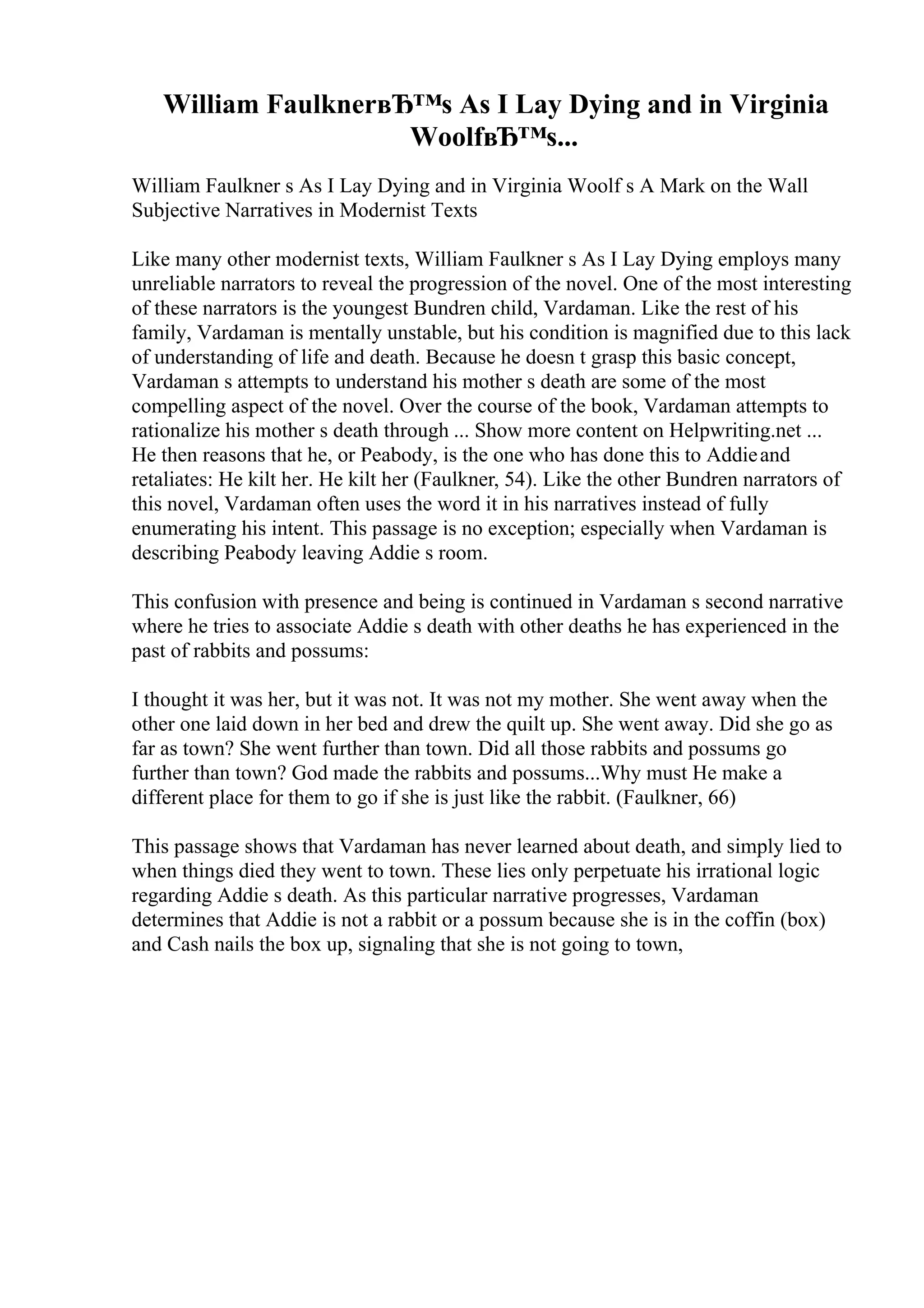 William FaulknerвЂ™s As I Lay Dying and in Virginia WoolfвЂ™s...

William Faulkner s As I Lay Dying and in Virginia Woolf s A Mark on the Wall Subjective Narratives in Modernist Texts

Like many other modernist texts, William Faulkner s As I Lay Dying employs many unreliable narrators to reveal the progression of the novel. One of the most interesting of these narrators is the youngest Bundren child, Vardaman. Like the rest of his family, Vardaman is mentally unstable, but his condition is magnified due to this lack of understanding of life and death. Because he doesn t grasp this basic concept, Vardaman s attempts to understand his mother s death are some of the most compelling aspect of the novel. Over the course of the book, Vardaman attempts to rationalize his mother s death through ... Show more content on Helpwriting.net ... He then reasons that he, or Peabody, is the one who has done this to Addie and retaliates: He kilt her. He kilt her (Faulkner, 54). Like the other Bundren narrators of this novel, Vardaman often uses the word it in his narratives instead of fully enumerating his intent. This passage is no exception; especially when Vardaman is describing Peabody leaving Addie s room.

This confusion with presence and being is continued in Vardaman s second narrative where he tries to associate Addie s death with other deaths he has experienced in the past of rabbits and possums:

I thought it was her, but it was not. It was not my mother. She went away when the other one laid down in her bed and drew the quilt up. She went away. Did she go as far as town? She went further than town. Did all those rabbits and possums go further than town? God made the rabbits and possums...Why must He make a different place for them to go if she is just like the rabbit. (Faulkner, 66)

This passage shows that Vardaman has never learned about death, and simply lied to when things died they went to town. These lies only perpetuate his irrational logic regarding Addie s death. As this particular narrative progresses, Vardaman determines that Addie is not a rabbit or a possum because she is in the coffin (box) and Cash nails the box up, signaling that she is not going to town,